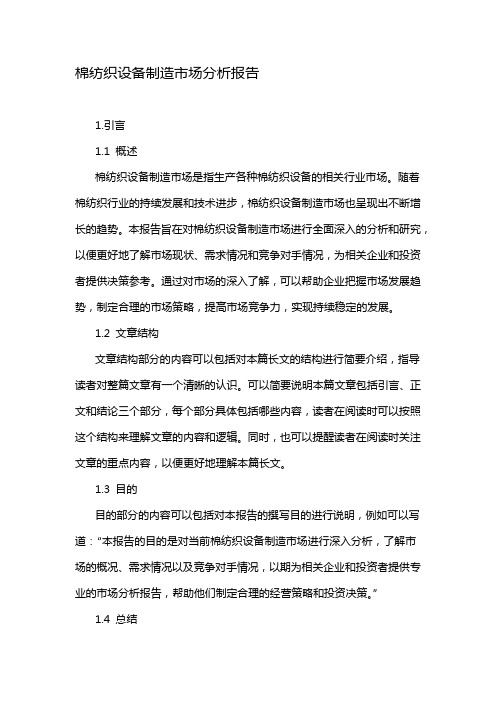 棉纺织设备制造市场分析报告

1.引言

1.1 概述

棉纺织设备制造市场是指生产各种棉纺织设备的相关行业市场。随着棉纺织行业的持续发展和技术进步，棉纺织设备制造市场也呈现出不断增长的趋势。本报告旨在对棉纺织设备制造市场进行全面深入的分析和研究，以便更好地了解市场现状、需求情况和竞争对手情况，为相关企业和投资者提供决策参考。通过对市场的深入了解，可以帮助企业把握市场发展趋势，制定合理的市场策略，提高市场竞争力，实现持续稳定的发展。

1.2 文章结构

文章结构部分的内容可以包括对本篇长文的结构进行简要介绍，指导读者对整篇文章有一个清晰的认识。可以简要说明本篇文章包括引言、正文和结论三个部分，每个部分具体包括哪些内容，读者在阅读时可以按照这个结构来理解文章的内容和逻辑。同时，也可以提醒读者在阅读时关注文章的重点内容，以便更好地理解本篇长文。

1.3 目的

目的部分的内容可以包括对本报告的撰写目的进行说明，例如可以写道："本报告的目的是对当前棉纺织设备制造市场进行深入分析，了解市场的概况、需求情况以及竞争对手情况，以期为相关企业和投资者提供专业的市场分析报告，帮助他们制定合理的经营策略和投资决策。"

1.4 总结